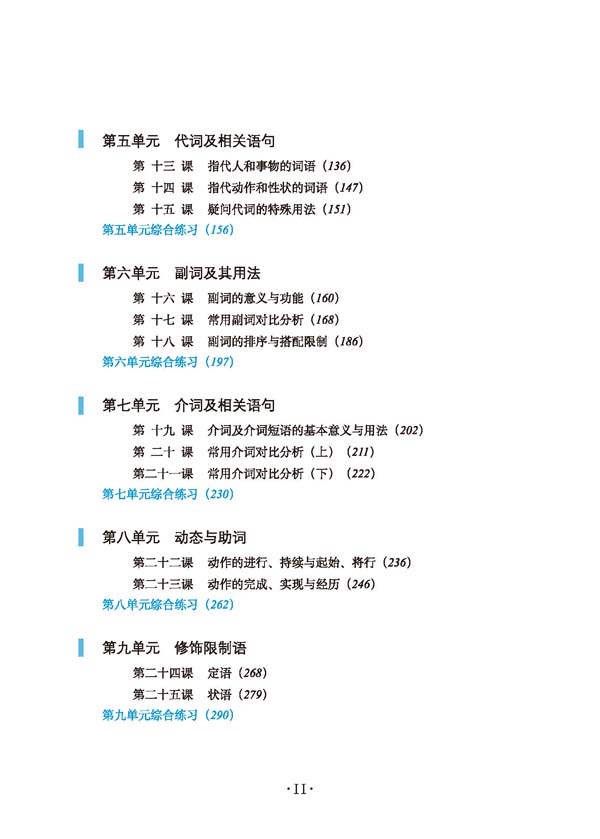 第五单元　代词及相关语句

第 十三 课　指代人和事物的词语（136）

第 十四 课　指代动作和性状的词语（147）

第 十五 课　疑问代词的特殊用法（151）

第五单元综合练习（156）

第六单元　副词及其用法

第 十六 课　副词的意义与功能（160）

第 十七 课　常用副词对比分析（168）

第 十八 课　副词的排序与搭配限制（186）

第六单元综合练习（197）

第七单元　介词及相关语句

第 十九 课　介词及介词短语的基本意义与用法（202）

第 二十 课　常用介词对比分析（上）（211）

第二十一课　常用介词对比分析（下）（222）

第七单元综合练习（230）

第八单元　动态与助词

第二十二课　动作的进行、持续与起始、将行（236）

第二十三课　动作的完成、实现与经历（246）

第八单元综合练习（262）

第九单元　修饰限制语

第二十四课　定语（268）

第二十五课　状语（279）

第九单元综合练习（290）

·II·